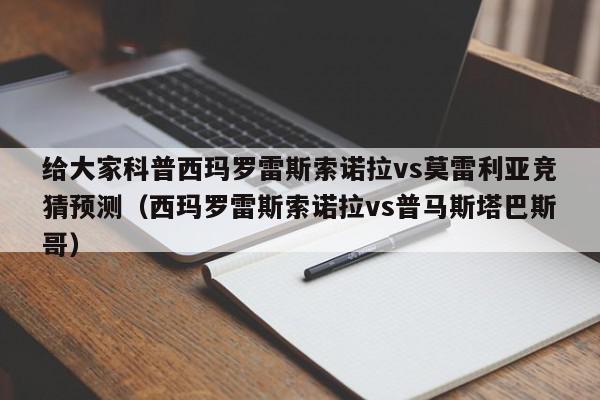 给大家科普西玛罗雷斯索诺拉vs莫雷利亚竞猜预测（西玛罗雷斯索诺拉vs普马斯塔巴斯哥）